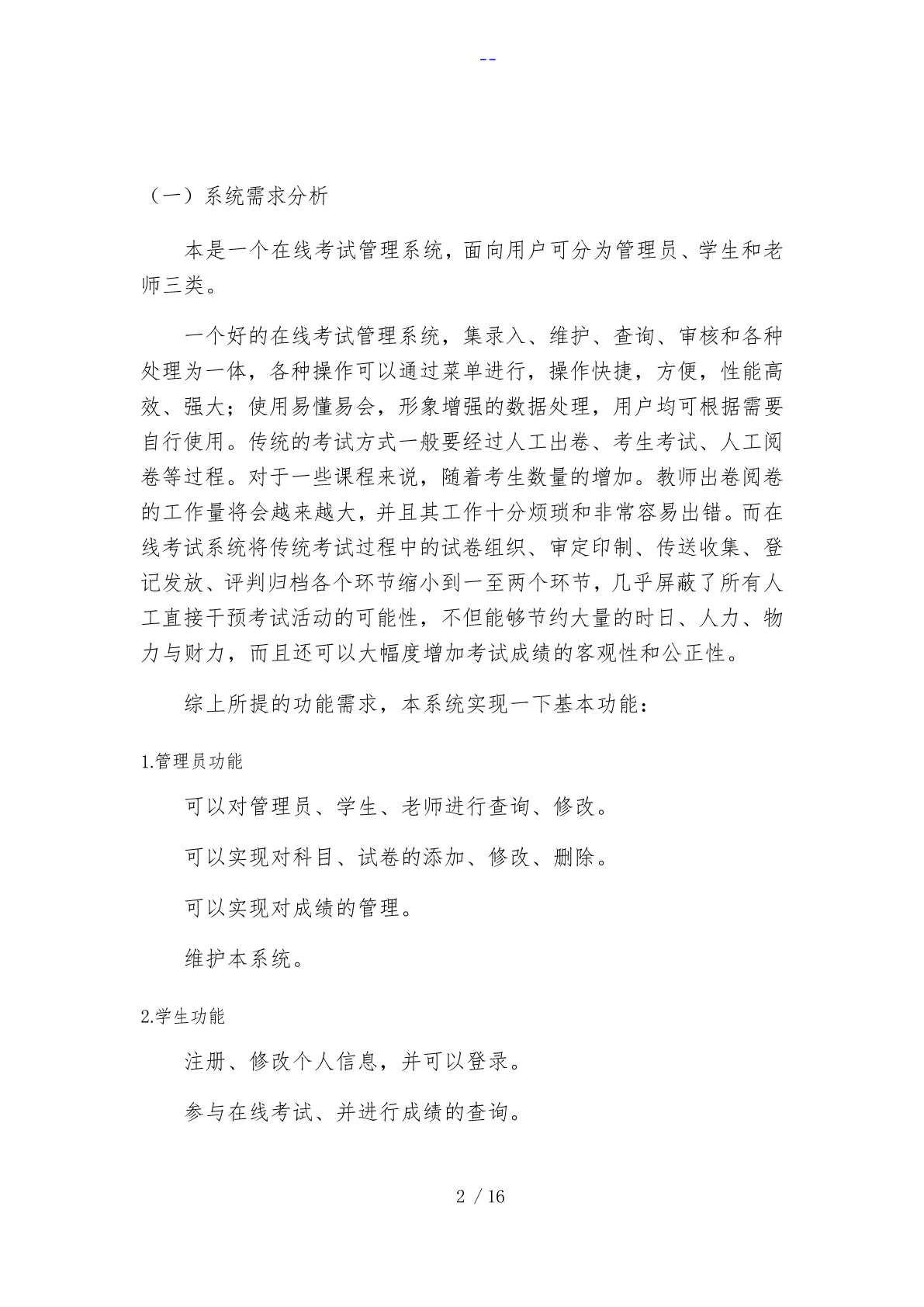 --

（一）系统需求分析

本是一个在线考试管理系统，面向用户可分为管理员、学生和老师三类。

一个好的在线考试管理系统，集录入、维护、查询、审核和各种处理为一体，各种操作可以通过菜单进行，操作快捷，方便，性能高效、强大；使用易懂易会，形象增强的数据处理，用户均可根据需要自行使用。传统的考试方式一般要经过人工出卷、考生考试、人工阅卷等过程。对于一些课程来说，随着考生数量的增加。教师出卷阅卷的工作量将会越来越大，并且其工作十分烦琐和非常容易出错。而在线考试系统将传统考试过程中的试卷组织、审定印制、传送收集、登记发放、评判归档各个环节缩小到一至两个环节，几乎屏蔽了所有人工直接干预考试活动的可能性，不但能够节约大量的时日、人力、物力与财力，而且还可以大幅度增加考试成绩的客观性和公正性。

综上所提的功能需求，本系统实现一下基本功能：

1.管理员功能

可以对管理员、学生、老师进行查询、修改。

可以实现对科目、试卷的添加、修改、删除。

可以实现对成绩的管理。

维护本系统。

2.学生功能

注册、修改个人信息，并可以登录。

参与在线考试、并进行成绩的查询。

2 / 16